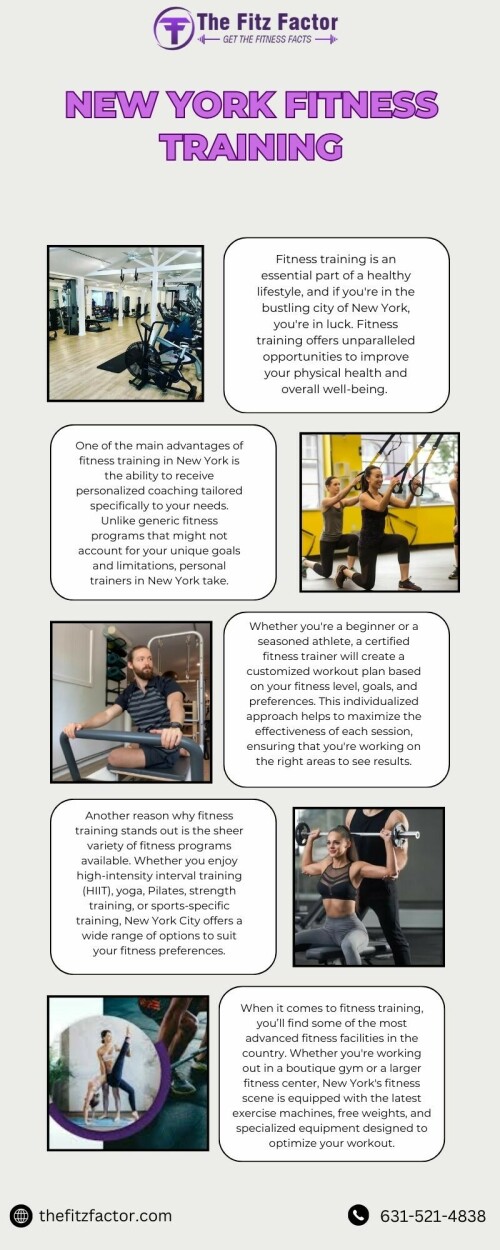 The Fitz Factor
GET THE FITNESS FACTS

NEW YORK FITNESS TRAINING

Fitness training is an essential part of a healthy lifestyle, and if you're in the bustling city of New York, you're in luck. Fitness training offers unparalleled opportunities to improve your physical health and overall well-being.

One of the main advantages of fitness training in New York is the ability to receive personalized coaching tailored specifically to your needs. Unlike generic fitness programs that might not account for your unique goals and limitations, personal trainers in New York take.

Whether you're a beginner or a seasoned athlete, a certified fitness trainer will create a customized workout plan based on your fitness level, goals, and preferences. This individualized approach helps to maximize the effectiveness of each session, ensuring that you're working on the right areas to see results.

Another reason why fitness training stands out is the sheer variety of fitness programs available. Whether you enjoy high-intensity interval training (HIIT), yoga, Pilates, strength training, or sports-specific training, New York City offers a wide range of options to suit your fitness preferences.

When it comes to fitness training, you'll find some of the most advanced fitness facilities in the country. Whether you're working out in a boutique gym or a larger fitness center, New York's fitness scene is equipped with the latest exercise machines, free weights, and specialized equipment designed to optimize your workout.

thefitzfactor.com

631-521-4838